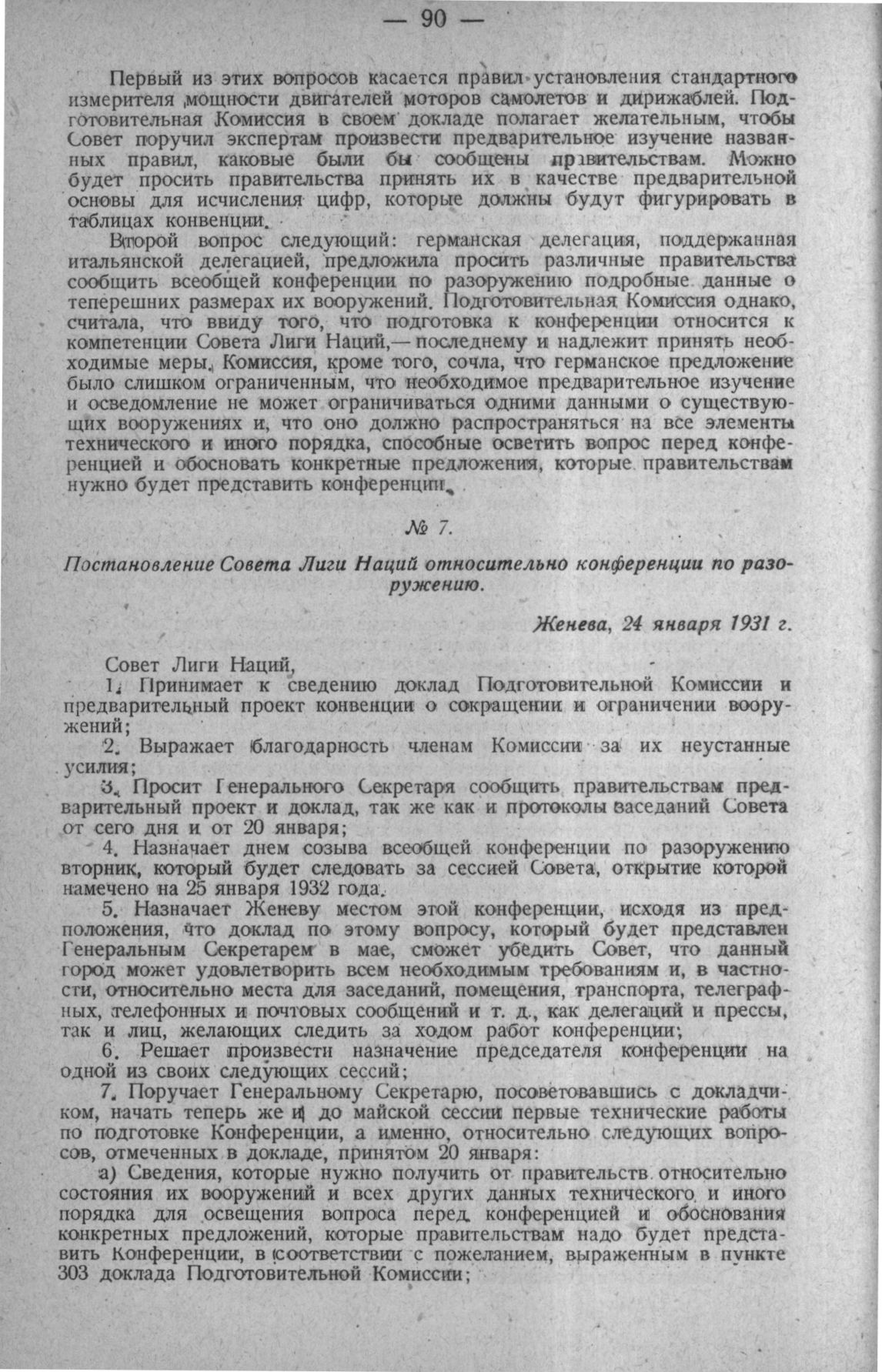 — 90 —

Первый из этих вопросов касается правил установления стандартного измерителя мощности двигателей моторов самолетов и дирижаблей. Подготовительная Комиссия в своем докладе полагает желательным, чтобы Совет поручил экспертам произвести предварительное изучение названных правил, каковые были бы сообщены правительствам. Можно будет просить правительства принять их в качестве предварительной основы для исчисления цифр, которые должны будут фигурировать в таблицах конвенции.

Второй вопрос следующий: германская делегация, поддержанная итальянской делегацией, предложила просить различные правительства сообщить всеобщей конференции по разоружению подробные данные о теперешних размерах их вооружений. Подготовительная Комиссия однако, считала, что ввиду того, что подготовка к конференции относится к компетенции Совета Лиги Наций,— последнему и надлежит принять необходимые меры. Комиссия, кроме того, сочла, что германское предложение было слишком ограниченным, что необходимое предварительное изучение и осведомление не может ограничиваться одними данными о существующих вооружениях и, что оно должно распространяться на все элементы технического и иного порядка, способные осветить вопрос перед конференцией и обосновать конкретные предложения, которые правительствам нужно будет представить конференции.

№ 7.

Постановление Совета Лиги Наций относительно конференции по разоружению.

Женева, 24 января 1931 г.

Совет Лиги Наций,

1. Принимает к сведению доклад Подготовительной Комиссии и предварительный проект конвенции о сокращении и ограничении вооружений;

2. Выражает благодарность членам Комиссии за их неустанные усилия;

3. Просит Генерального Секретаря сообщить правительствам предварительный проект и доклад, так же как и протоколы заседаний Совета от сего дня и от 20 января;

4. Назначает днем созыва всеобщей конференции по разоружению вторник, который будет следовать за сессией Совета, открытие которой намечено на 25 января 1932 года.

5. Назначает Женеву местом этой конференции, исходя из предположения, что доклад по этому вопросу, который будет представлен Генеральным Секретарем в мае, сможет убедить Совет, что данный город может удовлетворить всем необходимым требованиям и, в частности, относительно места для заседаний, помещения, транспорта, телеграфных, телефонных и почтовых сообщений и т. д., как делегаций и прессы, так и лиц, желающих следить за ходом работ конференции;

6. Решает произвести назначение председателя конференции на одной из своих следующих сессий;

7. Поручает Генеральному Секретарю, посоветовавшись с докладчиком, начать теперь же и до майской сессии первые технические работы по подготовке Конференции, а именно, относительно следующих вопросов, отмеченных в докладе, принятом 20 января:

а) Сведения, которые нужно получить от правительств относительно состояния их вооружений и всех других данных технического и иного порядка для освещения вопроса перед конференцией и обоснования конкретных предложений, которые правительствам надо будет представить Конференции, в соответствии с пожеланием, выраженным в пункте 303 доклада Подготовительной Комиссии;